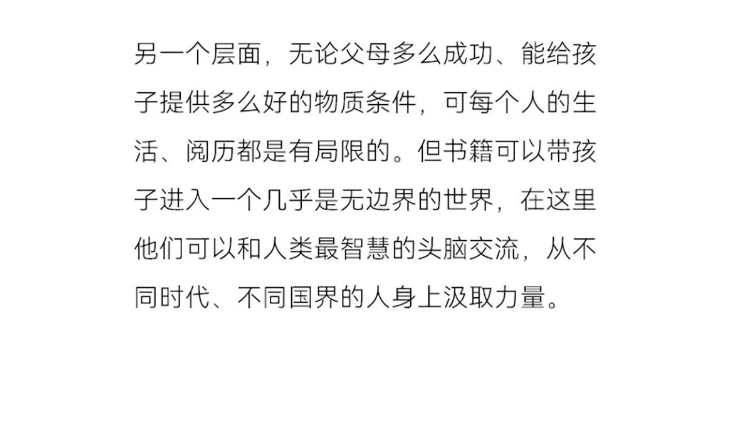 另一个层面，无论父母多么成功、能给孩子提供多么好的物质条件，可每个人的生活、阅历都是有局限的。但书籍可以带孩子进入一个几乎是无边界的世界，在这里他们可以和人类最智慧的头脑交流，从不同时代、不同国界的人身上汲取力量。